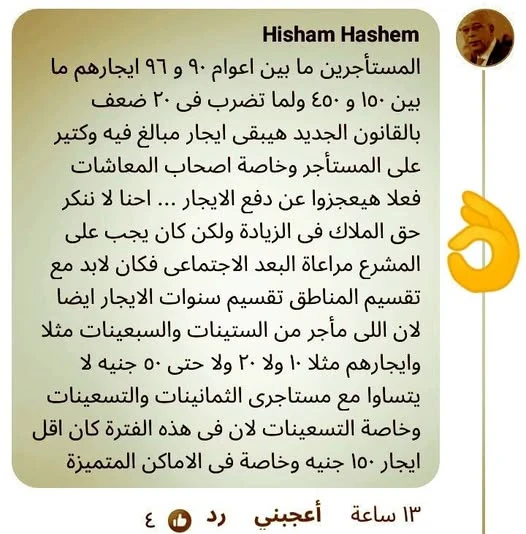 Hisham Hashem
المستأجرين ما بين اعوام ٩٠ و ٩٦ ايجارهم ما بين ١٥٠ و ٤٥٠ ولما تضرب فى ٢٠ ضعف بالقانون الجديد هيبقى ايجار مبالغ فيه وكتير على المستأجر وخاصة اصحاب المعاشات فعلا هيعجزوا عن دفع الايجار ... احنا لا ننكر حق الملاك فى الزيادة ولكن كان يجب على المشرع مراعاة البعد الاجتماعى فكان لابد مع تقسيم المناطق تقسيم سنوات الايجار ايضا لان اللى مأجر من الستينات والسبعينات مثلا وايجارهم مثلا ١٠ ولا ٢٠ ولا حتى ٥٠ جنيه لا يتساوا مع مستاجرى الثمانينات والتسعينات وخاصة التسعينات لان فى هذه الفترة كان اقل ايجار ١٥٠ جنيه وخاصة فى الاماكن المتميزة

١٣ ساعة أعجبني رد ٤